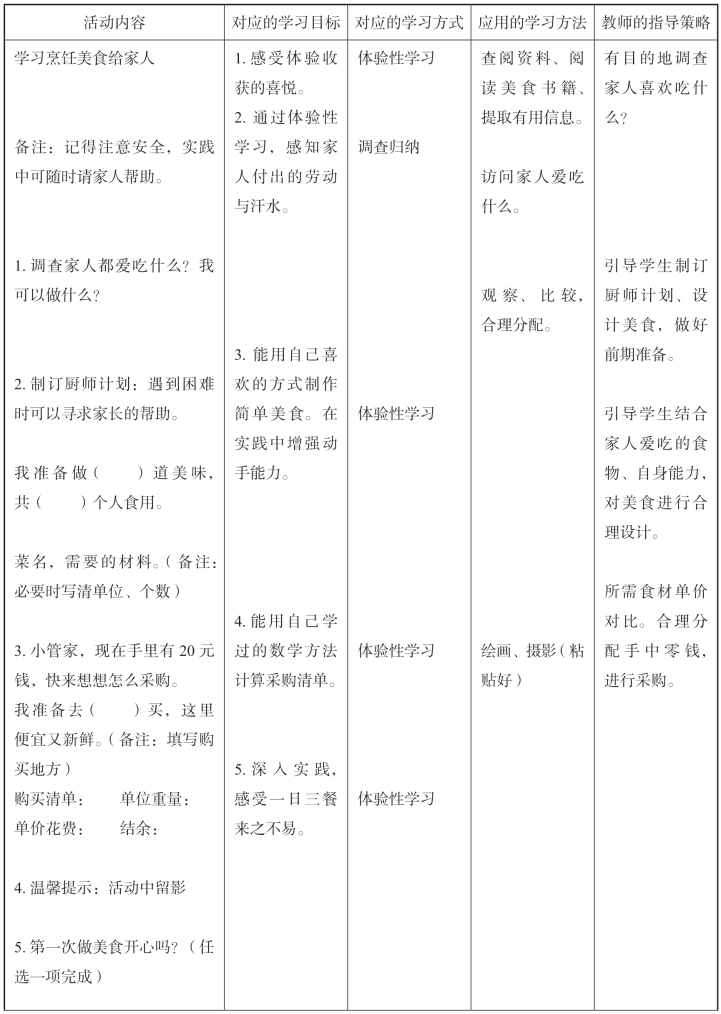 | 活动内容 | 对应的学习目标 | 对应的学习方式 | 应用的学习方法 | 教师的指导策略 |
|---|---|---|---|---|
| 学习烹饪美食给家人<br><br>备注：记得注意安全，实践中可随时请家人帮助。<br><br>1. 调查家人都爱吃什么？我可以做什么？<br><br>2. 制订厨师计划：遇到困难时可以寻求家长的帮助。<br><br>我准备做（　　）道美味，共（　　）个人食用。<br><br>菜名，需要的材料。（备注：必要时写清单位、个数）<br><br>3. 小管家，现在手里有 20 元钱，快来想想怎么采购。<br>我准备去（　　）买，这里便宜又新鲜。（备注：填写购买地方）<br>购买清单：　　单位重量：<br>单价花费：　　结余：<br><br>4. 温馨提示：活动中留影<br><br>5. 第一次做美食开心吗？（任选一项完成） | 1. 感受体验收获的喜悦。<br>2. 通过体验性学习，感知家人付出的劳动与汗水。<br><br>3. 能用自己喜欢的方式制作简单美食。在实践中增强动手能力。<br><br>4. 能用自己学过的数学方法计算采购清单。<br><br>5. 深入实践，感受一日三餐来之不易。 | 体验性学习<br><br>调查归纳<br><br>体验性学习<br><br>体验性学习<br><br>体验性学习 | 查阅资料、阅读美食书籍、提取有用信息。<br><br>访问家人爱吃什么。<br><br>观察、比较，合理分配。<br><br>绘画、摄影（粘贴好） | 有目的地调查家人喜欢吃什么？<br><br>引导学生制订厨师计划、设计美食，做好前期准备。<br><br>引导学生结合家人爱吃的食物、自身能力，对美食进行合理设计。<br><br>所需食材单价对比。合理分配手中零钱，进行采购。 |